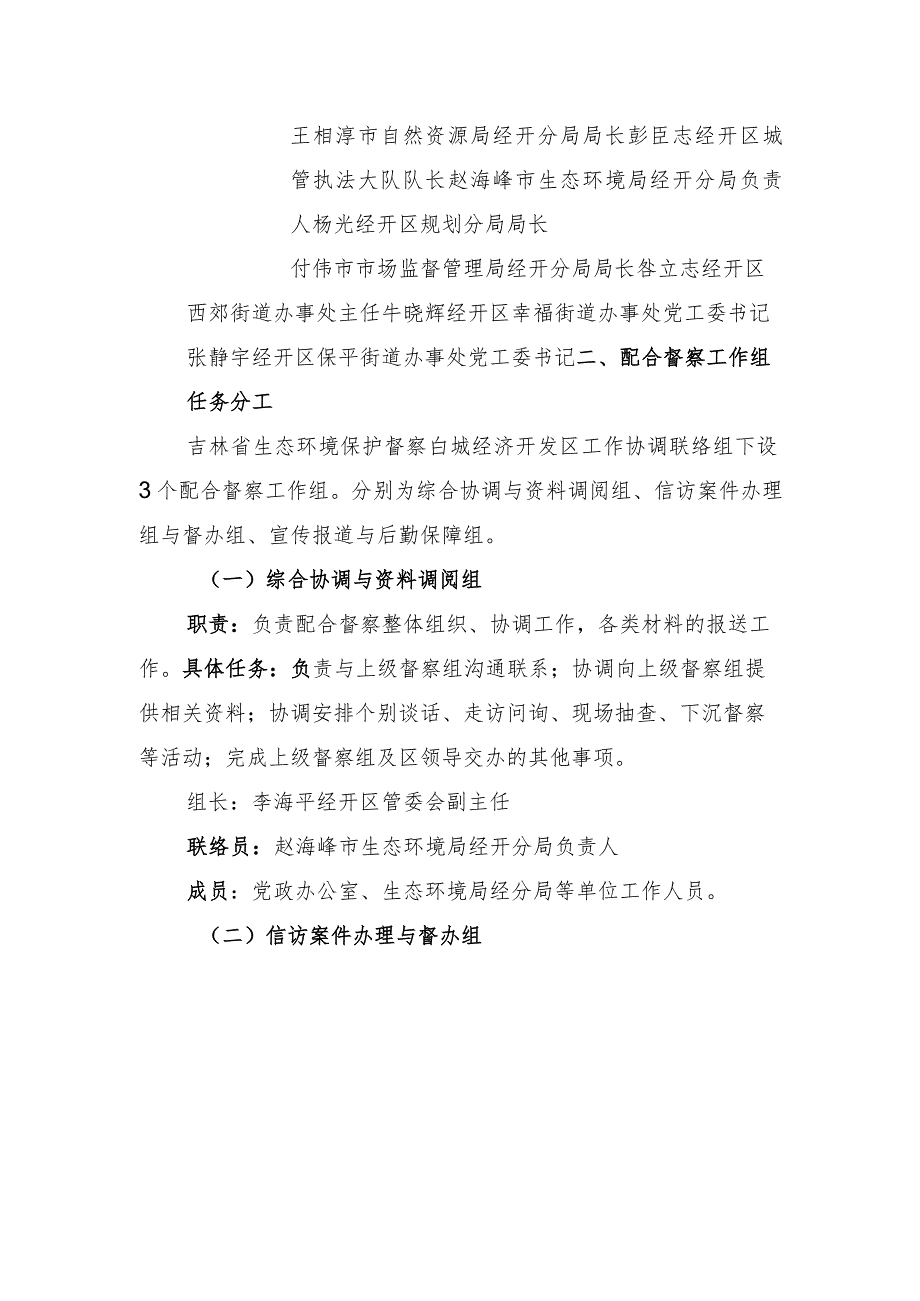 王相淳市自然资源局经开分局局长彭臣志经开区城管执法大队队长赵海峰市生态环境局经开分局负责人杨光经开区规划分局局长

付伟市市场监督管理局经开分局局长昝立志经开区西郊街道办事处主任牛晓辉经开区幸福街道办事处党工委书记张静宇经开区保平街道办事处党工委书记二、配合督察工作组任务分工

吉林省生态环境保护督察白城经济开发区工作协调联络组下设3个配合督察工作组。分别为综合协调与资料调阅组、信访案件办理组与督办组、宣传报道与后勤保障组。

（一）综合协调与资料调阅组

职责：负责配合督察整体组织、协调工作，各类材料的报送工作。具体任务：负责与上级督察组沟通联系；协调向上级督察组提供相关资料；协调安排个别谈话、走访问询、现场抽查、下沉督察等活动；完成上级督察组及区领导交办的其他事项。

组长：李海平经开区管委会副主任

联络员：赵海峰市生态环境局经开分局负责人

成员：党政办公室、生态环境局经分局等单位工作人员。

（二）信访案件办理与督办组